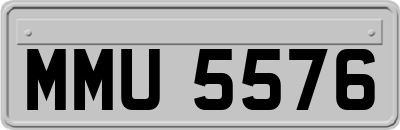 MMU 5576